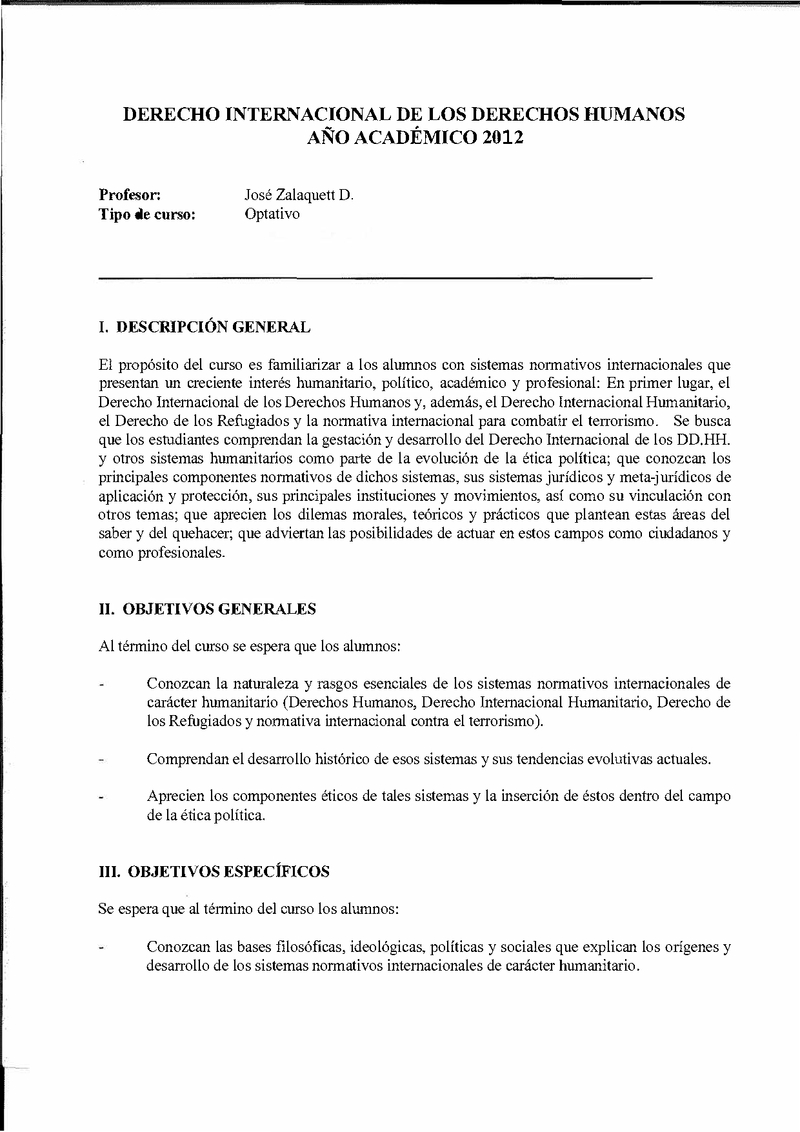 DERECHO INTERNACIONAL DE LOS DERECHOS HUMANOS
AÑO ACADÉMICO 2012

Profesor: José Zalaquett D.
Tipo de curso: Optativo

I. DESCRIPCIÓN GENERAL

El propósito del curso es familiarizar a los alumnos con sistemas normativos internacionales que presentan un creciente interés humanitario, político, académico y profesional: En primer lugar, el Derecho Internacional de los Derechos Humanos y, además, el Derecho Internacional Humanitario, el Derecho de los Refugiados y la normativa internacional para combatir el terrorismo. Se busca que los estudiantes comprendan la gestación y desarrollo del Derecho Internacional de los DD.HH. y otros sistemas humanitarios como parte de la evolución de la ética política; que conozcan los principales componentes normativos de dichos sistemas, sus sistemas jurídicos y meta-jurídicos de aplicación y protección, sus principales instituciones y movimientos, así como su vinculación con otros temas; que aprecien los dilemas morales, teóricos y prácticos que plantean estas áreas del saber y del quehacer; que adviertan las posibilidades de actuar en estos campos como ciudadanos y como profesionales.

II. OBJETIVOS GENERALES

Al término del curso se espera que los alumnos:

- Conozcan la naturaleza y rasgos esenciales de los sistemas normativos internacionales de carácter humanitario (Derechos Humanos, Derecho Internacional Humanitario, Derecho de los Refugiados y normativa internacional contra el terrorismo).

- Comprendan el desarrollo histórico de esos sistemas y sus tendencias evolutivas actuales.

- Aprecien los componentes éticos de tales sistemas y la inserción de éstos dentro del campo de la ética política.

III. OBJETIVOS ESPECÍFICOS

Se espera que al término del curso los alumnos:

- Conozcan las bases filosóficas, ideológicas, políticas y sociales que explican los orígenes y desarrollo de los sistemas normativos internacionales de carácter humanitario.